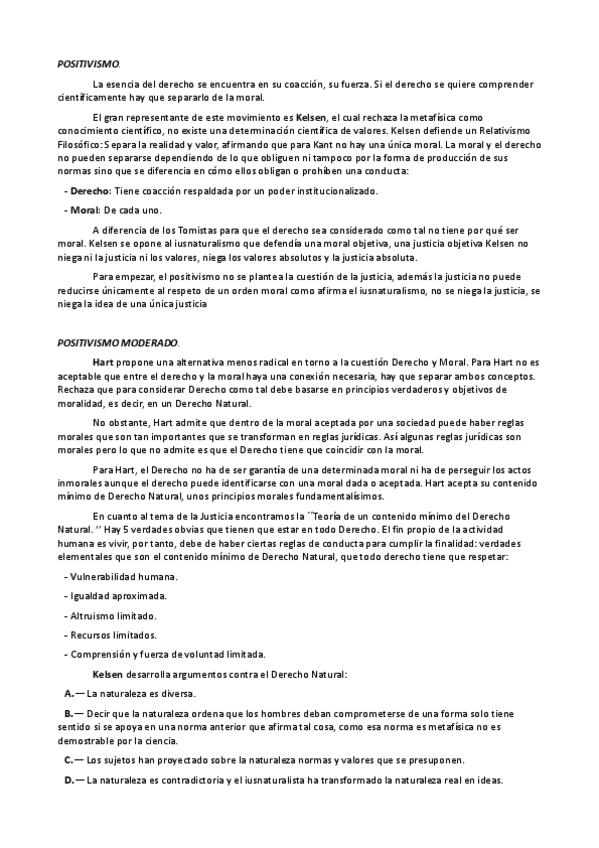 POSITIVISMO.

La esencia del derecho se encuentra en su coacción, su fuerza. Si el derecho se quiere comprender científicamente hay que separarlo de la moral.

El gran representante de este movimiento es Kelsen, el cual rechaza la metafísica como conocimiento científico, no existe una determinación científica de valores. Kelsen defiende un Relativismo Filosófico: Separa la realidad y valor, afirmando que para Kant no hay una única moral. La moral y el derecho no pueden separarse dependiendo de lo que obliguen ni tampoco por la forma de producción de sus normas sino que se diferencia en cómo ellos obligan o prohíben una conducta:

- Derecho: Tiene coacción respaldada por un poder institucionalizado.

- Moral: De cada uno.

A diferencia de los Tomistas para que el derecho sea considerado como tal no tiene por qué ser moral. Kelsen se opone al iusnaturalismo que defendía una moral objetiva, una justicia objetiva Kelsen no niega ni la justicia ni los valores, niega los valores absolutos y la justicia absoluta.

Para empezar, el positivismo no se plantea la cuestión de la justicia, además la justicia no puede reducirse únicamente al respeto de un orden moral como afirma el iusnaturalismo, no se niega la justicia, se niega la idea de una única justicia

POSITIVISMO MODERADO.

Hart propone una alternativa menos radical en torno a la cuestión Derecho y Moral. Para Hart no es aceptable que entre el derecho y la moral haya una conexión necesaria, hay que separar ambos conceptos. Rechaza que para considerar Derecho como tal debe basarse en principios verdaderos y objetivos de moralidad, es decir, en un Derecho Natural.

No obstante, Hart admite que dentro de la moral aceptada por una sociedad puede haber reglas morales que son tan importantes que se transforman en reglas jurídicas. Así algunas reglas jurídicas son morales pero lo que no admite es que el Derecho tiene que coincidir con la moral.

Para Hart, el Derecho no ha de ser garantía de una determinada moral ni ha de perseguir los actos inmorales aunque el derecho puede identificarse con una moral dada o aceptada. Hart acepta su contenido mínimo de Derecho Natural, unos principios morales fundamentalísimos.

En cuanto al tema de la Justicia encontramos la ´´Teoría de un contenido mínimo del Derecho Natural. ´´ Hay 5 verdades obvias que tienen que estar en todo Derecho. El fin propio de la actividad humana es vivir, por tanto, debe de haber ciertas reglas de conducta para cumplir la finalidad: verdades elementales que son el contenido mínimo de Derecho Natural, que todo derecho tiene que respetar:

- Vulnerabilidad humana.

- Igualdad aproximada.

- Altruismo limitado.

- Recursos limitados.

- Comprensión y fuerza de voluntad limitada.

Kelsen desarrolla argumentos contra el Derecho Natural:

A.— La naturaleza es diversa.

B.— Decir que la naturaleza ordena que los hombres deban comprometerse de una forma solo tiene sentido si se apoya en una norma anterior que afirma tal cosa, como esa norma es metafísica no es demostrable por la ciencia.

C.— Los sujetos han proyectado sobre la naturaleza normas y valores que se presuponen.

D.— La naturaleza es contradictoria y el iusnaturalista ha transformado la naturaleza real en ideas.